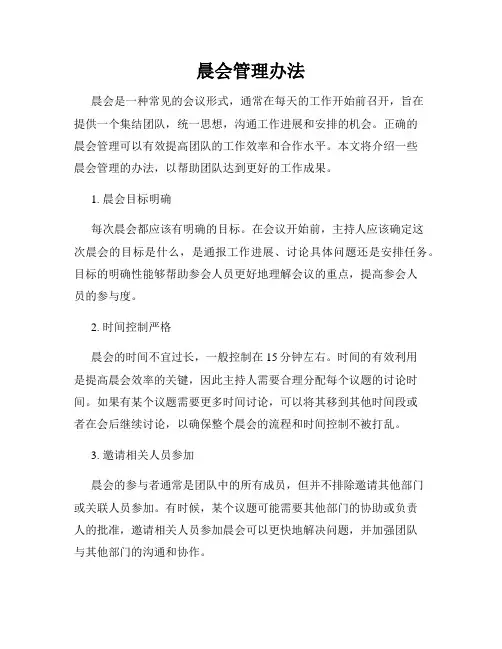 晨会管理办法

晨会是一种常见的会议形式，通常在每天的工作开始前召开，旨在提供一个集结团队，统一思想，沟通工作进展和安排的机会。正确的晨会管理可以有效提高团队的工作效率和合作水平。本文将介绍一些晨会管理的办法，以帮助团队达到更好的工作成果。

1. 晨会目标明确

每次晨会都应该有明确的目标。在会议开始前，主持人应该确定这次晨会的目标是什么，是通报工作进展、讨论具体问题还是安排任务。目标的明确性能够帮助参会人员更好地理解会议的重点，提高参会人员的参与度。

2. 时间控制严格

晨会的时间不宜过长，一般控制在 15 分钟左右。时间的有效利用是提高晨会效率的关键，因此主持人需要合理分配每个议题的讨论时间。如果有某个议题需要更多时间讨论，可以将其移到其他时间段或者在会后继续讨论，以确保整个晨会的流程和时间控制不被打乱。

3. 邀请相关人员参加

晨会的参与者通常是团队中的所有成员，但并不排除邀请其他部门或关联人员参加。有时候，某个议题可能需要其他部门的协助或负责人的批准，邀请相关人员参加晨会可以更快地解决问题，并加强团队与其他部门的沟通和协作。